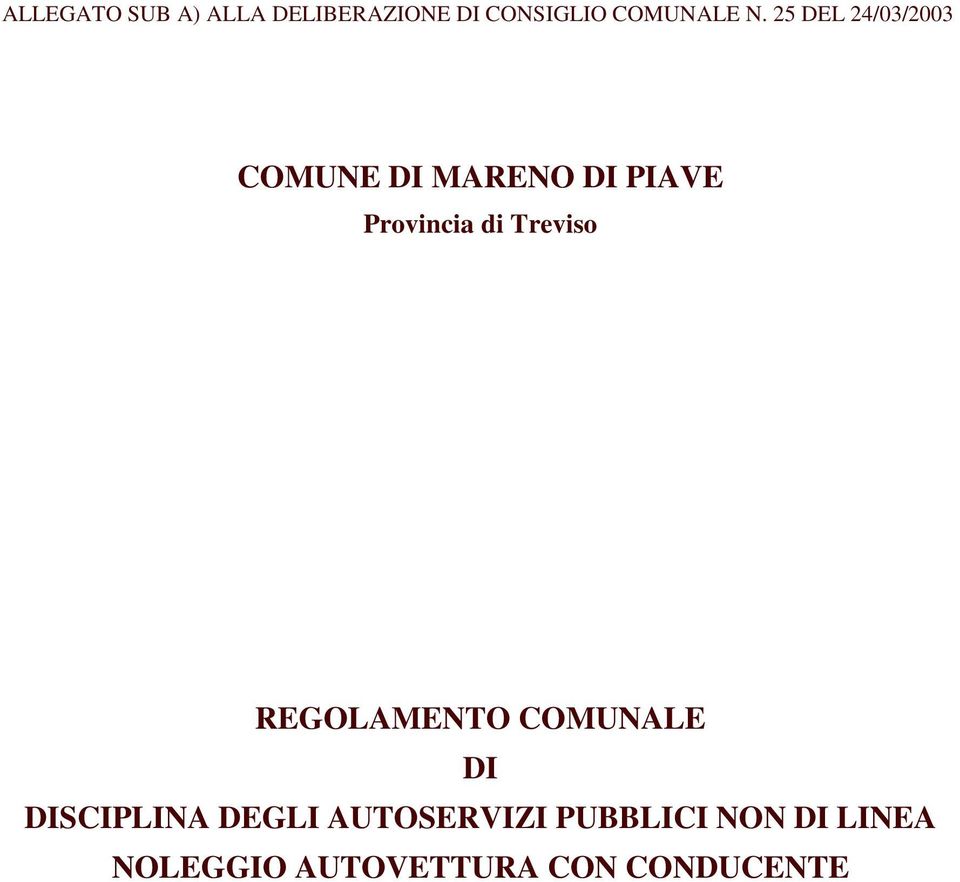 ALLEGATO SUB A) ALLA DELIBERAZIONE DI CONSIGLIO COMUNALE N. 25 DEL 24/03/2003

COMUNE DI MARENO DI PIAVE
Provincia di Treviso

REGOLAMENTO COMUNALE
DI
DISCIPLINA DEGLI AUTOSERVIZI PUBBLICI NON DI LINEA
NOLEGGIO AUTOVETTURA CON CONDUCENTE